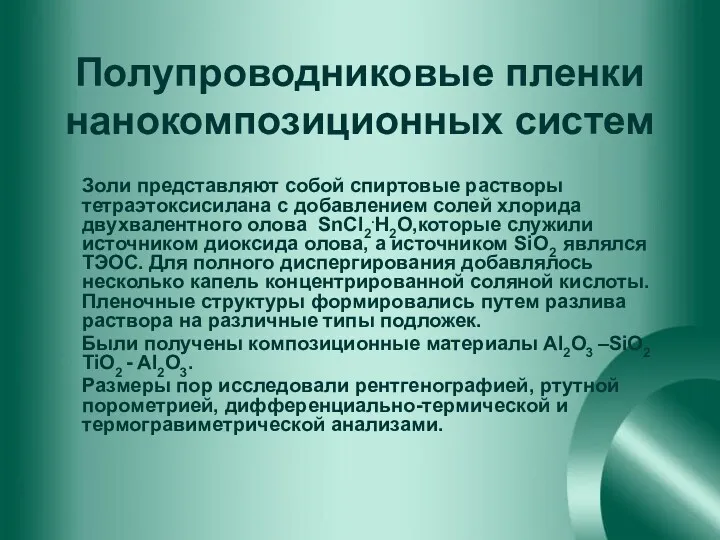 Полупроводниковые пленки нанокомпозиционных систем

Золи представляют собой спиртовые растворы тетраэтоксисилана с добавлением солей хлорида двухвалентного олова $SnCl_2 \cdot H_2O$,которые служили источником диоксида олова, а источником $SiO_2$ являлся ТЭОС. Для полного диспергирования добавлялось несколько капель концентрированной соляной кислоты. Пленочные структуры формировались путем разлива раствора на различные типы подложек.

Были получены композиционные материалы $Al_2O_3$ –$SiO_2$ $TiO_2$ - $Al_2O_3$.

Размеры пор исследовали рентгенографией, ртутной порометрией, дифференциально-термической и термогравиметрической анализами.